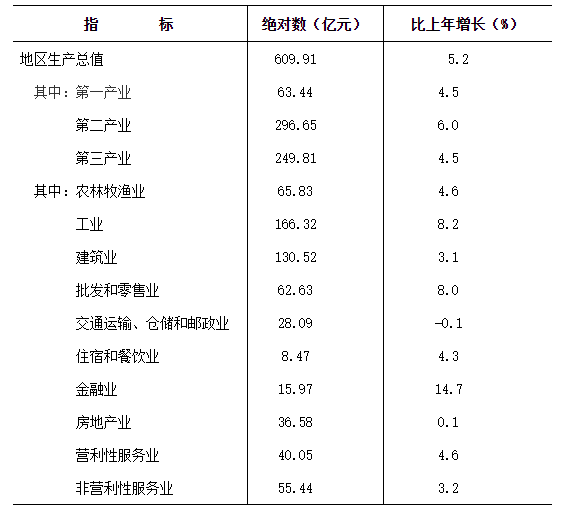 | 指 标 | 绝对数（亿元） | 比上年增长（%） |
|---|---|---|
| 地区生产总值 | 609.91 | 5.2 |
| 其中：第一产业 | 63.44 | 4.5 |
| 第二产业 | 296.65 | 6.0 |
| 第三产业 | 249.81 | 4.5 |
| 其中：农林牧渔业 | 65.83 | 4.6 |
| 工业 | 166.32 | 8.2 |
| 建筑业 | 130.52 | 3.1 |
| 批发和零售业 | 62.63 | 8.0 |
| 交通运输、仓储和邮政业 | 28.09 | -0.1 |
| 住宿和餐饮业 | 8.47 | 4.3 |
| 金融业 | 15.97 | 14.7 |
| 房地产业 | 36.58 | 0.1 |
| 营利性服务业 | 40.05 | 4.6 |
| 非营利性服务业 | 55.44 | 3.2 |